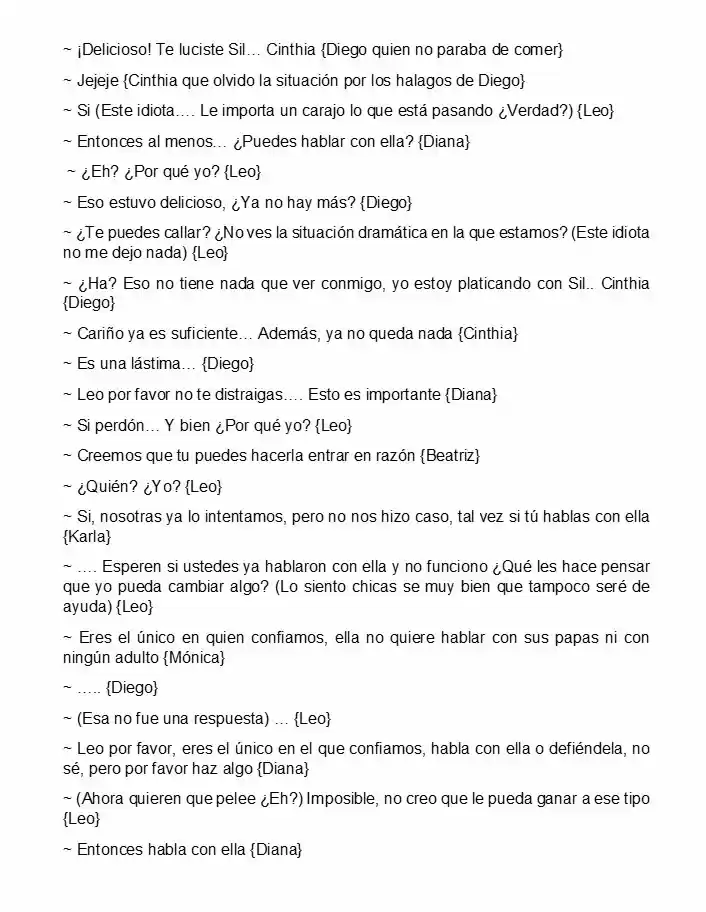 ~ ¡Delicioso! Te luciste Sil… Cinthia {Diego quien no paraba de comer}

~ Jejeje {Cinthia que olvido la situación por los halagos de Diego}

~ Si (Este idiota…. Le importa un carajo lo que está pasando ¿Verdad?) {Leo}

~ Entonces al menos… ¿Puedes hablar con ella? {Diana}

~ ¿Eh? ¿Por qué yo? {Leo}

~ Eso estuvo delicioso, ¿Ya no hay más? {Diego}

~ ¿Te puedes callar? ¿No ves la situación dramática en la que estamos? (Este idiota no me dejo nada) {Leo}

~ ¿Ha? Eso no tiene nada que ver conmigo, yo estoy platicando con Sil.. Cinthia {Diego}

~ Cariño ya es suficiente… Además, ya no queda nada {Cinthia}

~ Es una lástima… {Diego}

~ Leo por favor no te distraigas…. Esto es importante {Diana}

~ Si perdón… Y bien ¿Por qué yo? {Leo}

~ Creemos que tu puedes hacerla entrar en razón {Beatriz}

~ ¿Quién? ¿Yo? {Leo}

~ Si, nosotras ya lo intentamos, pero no nos hizo caso, tal vez si tú hablas con ella {Karla}

~ …. Esperen si ustedes ya hablaron con ella y no funciono ¿Qué les hace pensar que yo pueda cambiar algo? (Lo siento chicas se muy bien que tampoco seré de ayuda) {Leo}

~ Eres el único en quien confiamos, ella no quiere hablar con sus papas ni con ningún adulto {Mónica}

~ ….. {Diego}

~ (Esa no fue una respuesta) … {Leo}

~ Leo por favor, eres el único en el que confiamos, habla con ella o defiéndela, no sé, pero por favor haz algo {Diana}

~ (Ahora quieren que pelee ¿Eh?) Imposible, no creo que le pueda ganar a ese tipo {Leo}

~ Entonces habla con ella {Diana}